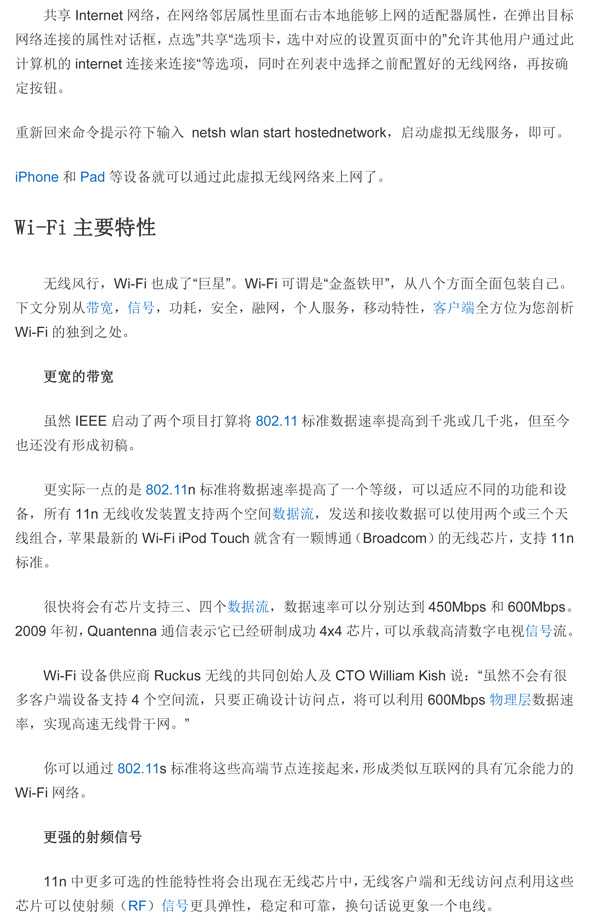 共享 Internet 网络，在网络邻居属性里面右击本地能够上网的适配器属性，在弹出目标网络连接的属性对话框，点选"共享"选项卡，选中对应的设置页面中的"允许其他用户通过此计算机的 internet 连接来连接"等选项，同时在列表中选择之前配置好的无线网络，再按确定按钮。

重新回来命令提示符下输入 netsh wlan start hostednetwork，启动虚拟无线服务，即可。

iPhone 和 Pad 等设备就可以通过此虚拟无线网络来上网了。

Wi-Fi 主要特性

无线风行，Wi-Fi 也成了"巨星"。Wi-Fi 可谓是"金盔铁甲"，从八个方面全面包装自己。下文分别从带宽，信号，功耗，安全，融网，个人服务，移动特性，客户端全方位为您剖析 Wi-Fi 的独到之处。

更宽的带宽

虽然 IEEE 启动了两个项目打算将 802.11 标准数据速率提高到千兆或几千兆，但至今也还没有形成初稿。

更实际一点的是 802.11n 标准将数据速率提高了一个等级，可以适应不同的功能和设备，所有 11n 无线收发装置支持两个空间数据流，发送和接收数据可以使用两个或三个天线组合，苹果最新的 Wi-Fi iPod Touch 就含有一颗博通（Broadcom）的无线芯片，支持 11n 标准。

很快将会有芯片支持三、四个数据流，数据速率可以分别达到 450Mbps 和 600Mbps。2009 年初，Quantenna 通信表示它已经研制成功 4x4 芯片，可以承载高清数字电视信号流。

Wi-Fi 设备供应商 Ruckus 无线的共同创始人及 CTO William Kish 说："虽然不会有很多客户端设备支持 4 个空间流，只要正确设计访问点，将可以利用 600Mbps 物理层数据速率，实现高速无线骨干网。"

你可以通过 802.11s 标准将这些高端节点连接起来，形成类似互联网的具有冗余能力的 Wi-Fi 网络。

更强的射频信号

11n 中更多可选的性能特性将会出现在无线芯片中，无线客户端和无线访问点利用这些芯片可以使射频（RF）信号更具弹性，稳定和可靠，换句话说更象一个电线。